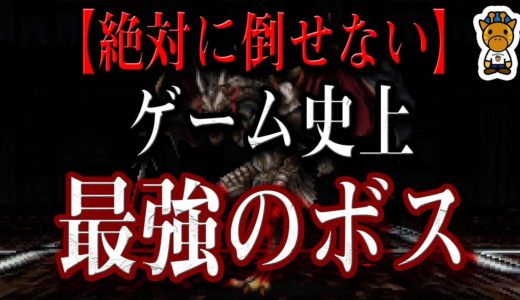 【絶対に倒せない】
ゲーム史上
最強のボス